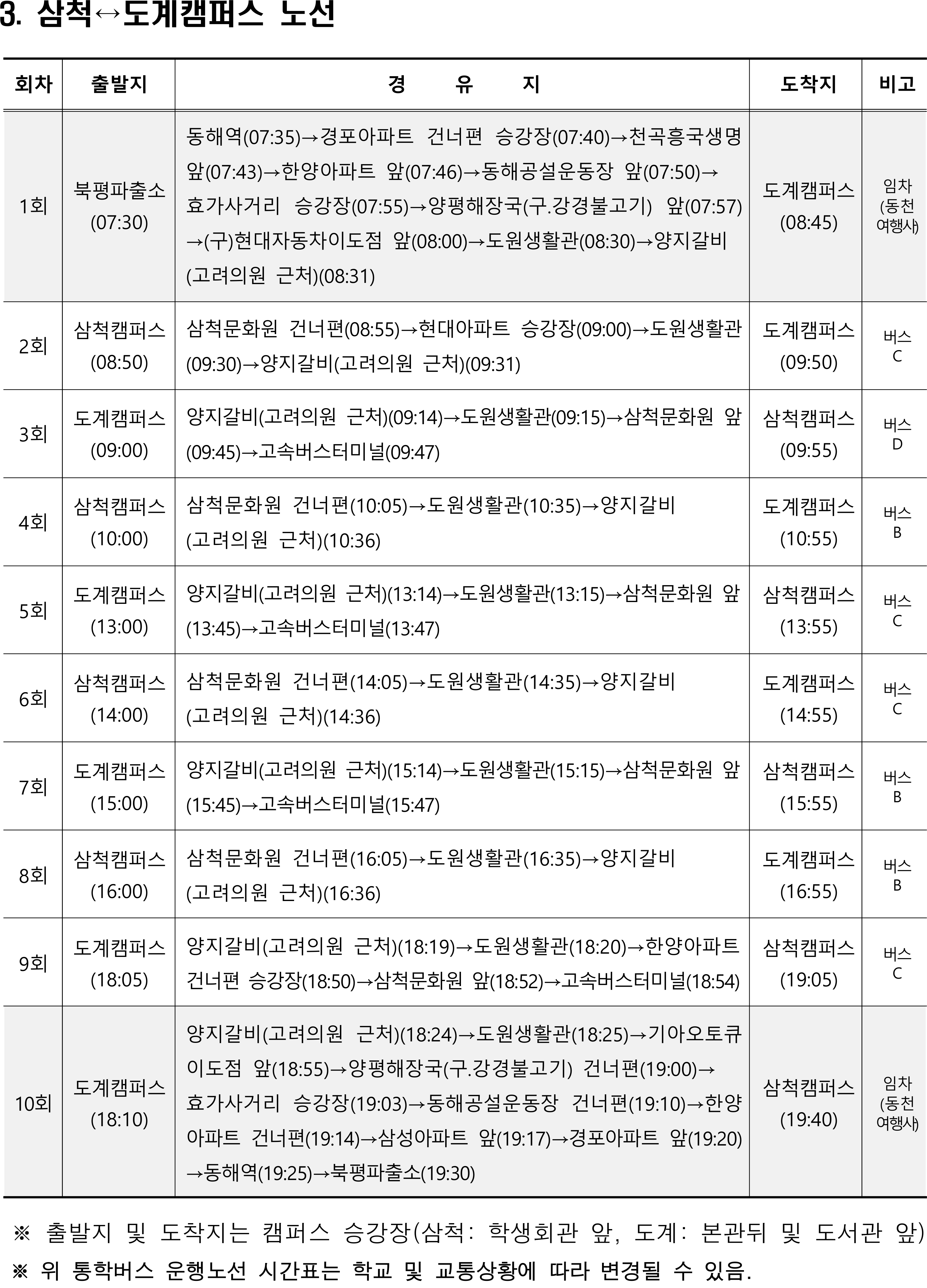 3. 삼척↔도계캠퍼스 노선

| 회차 | 출발지 | 경 유 지 | 도착지 | 비고 |
|---|---|---|---|---|
| 1회 | 북평파출소 (07:30) | 동해역(07:35)→경포아파트 건너편 승강장(07:40)→천곡흥국생명 앞(07:43)→한양아파트 앞(07:46)→동해공설운동장 앞(07:50)→효가사거리 승강장(07:55)→양평해장국(구.강경불고기) 앞(07:57)→(구)현대자동차이도점 앞(08:00)→도원생활관(08:30)→양지갈비(고려의원 근처)(08:31) | 도계캠퍼스 (08:45) | 임차 (동천 여행사) |
| 2회 | 삼척캠퍼스 (08:50) | 삼척문화원 건너편(08:55)→현대아파트 승강장(09:00)→도원생활관(09:30)→양지갈비(고려의원 근처)(09:31) | 도계캠퍼스 (09:50) | 버스 C |
| 3회 | 도계캠퍼스 (09:00) | 양지갈비(고려의원 근처)(09:14)→도원생활관(09:15)→삼척문화원 앞(09:45)→고속버스터미널(09:47) | 삼척캠퍼스 (09:55) | 버스 D |
| 4회 | 삼척캠퍼스 (10:00) | 삼척문화원 건너편(10:05)→도원생활관(10:35)→양지갈비(고려의원 근처)(10:36) | 도계캠퍼스 (10:55) | 버스 B |
| 5회 | 도계캠퍼스 (13:00) | 양지갈비(고려의원 근처)(13:14)→도원생활관(13:15)→삼척문화원 앞(13:45)→고속버스터미널(13:47) | 삼척캠퍼스 (13:55) | 버스 C |
| 6회 | 삼척캠퍼스 (14:00) | 삼척문화원 건너편(14:05)→도원생활관(14:35)→양지갈비(고려의원 근처)(14:36) | 도계캠퍼스 (14:55) | 버스 C |
| 7회 | 도계캠퍼스 (15:00) | 양지갈비(고려의원 근처)(15:14)→도원생활관(15:15)→삼척문화원 앞(15:45)→고속버스터미널(15:47) | 삼척캠퍼스 (15:55) | 버스 B |
| 8회 | 삼척캠퍼스 (16:00) | 삼척문화원 건너편(16:05)→도원생활관(16:35)→양지갈비(고려의원 근처)(16:36) | 도계캠퍼스 (16:55) | 버스 B |
| 9회 | 도계캠퍼스 (18:05) | 양지갈비(고려의원 근처)(18:19)→도원생활관(18:20)→한양아파트 건너편 승강장(18:50)→삼척문화원 앞(18:52)→고속버스터미널(18:54) | 삼척캠퍼스 (19:05) | 버스 C |
| 10회 | 도계캠퍼스 (18:10) | 양지갈비(고려의원 근처)(18:24)→도원생활관(18:25)→기아오토큐 이도점 앞(18:55)→양평해장국(구.강경불고기) 건너편(19:00)→효가사거리 승강장(19:03)→동해공설운동장 건너편(19:10)→한양아파트 건너편(19:14)→삼성아파트 앞(19:17)→경포아파트 앞(19:20)→동해역(19:25)→북평파출소(19:30) | 삼척캠퍼스 (19:40) | 임차 (동천 여행사) |

※ 출발지 및 도착지는 캠퍼스 승강장(삼척: 학생회관 앞, 도계: 본관뒤 및 도서관 앞)
※ 위 통학버스 운행노선 시간표는 학교 및 교통상황에 따라 변경될 수 있음.